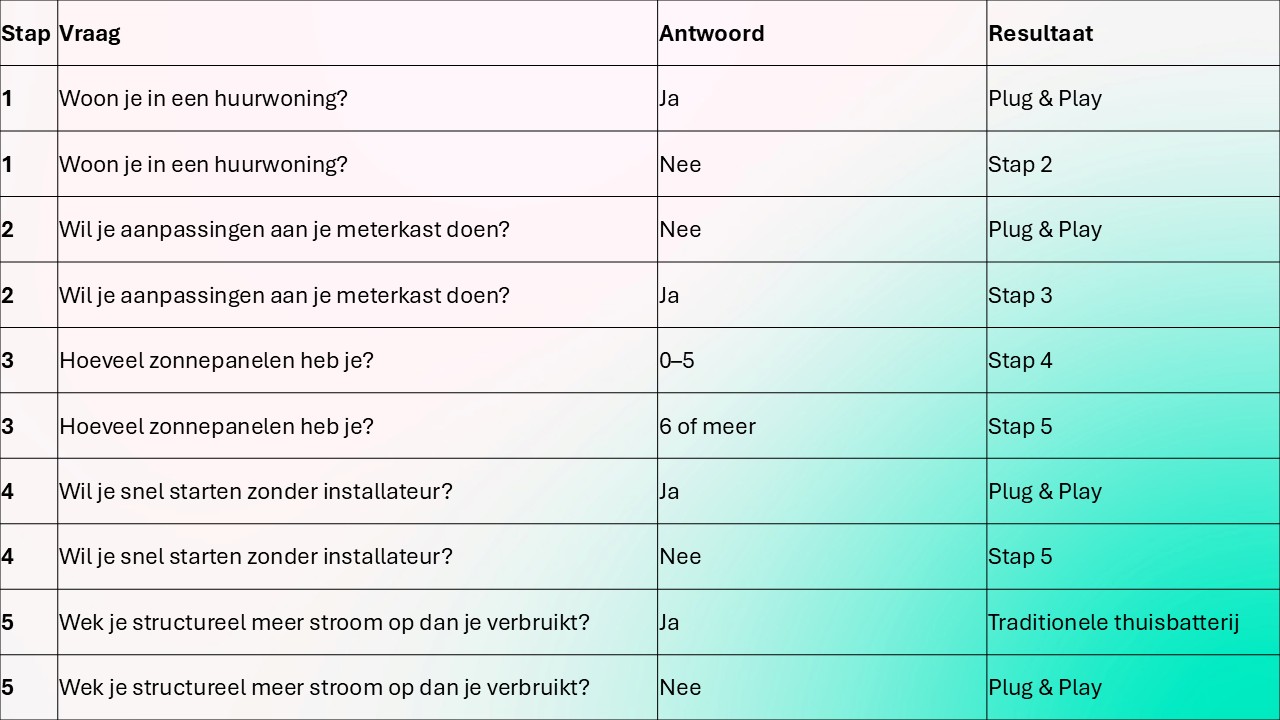 | Stap | Vraag | Antwoord | Resultaat |
|---|---|---|---|
| 1 | Woon je in een huurwoning? | Ja | Plug & Play |
| 1 | Woon je in een huurwoning? | Nee | Stap 2 |
| 2 | Wil je aanpassingen aan je meterkast doen? | Nee | Plug & Play |
| 2 | Wil je aanpassingen aan je meterkast doen? | Ja | Stap 3 |
| 3 | Hoeveel zonnepanelen heb je? | 0–5 | Stap 4 |
| 3 | Hoeveel zonnepanelen heb je? | 6 of meer | Stap 5 |
| 4 | Wil je snel starten zonder installateur? | Ja | Plug & Play |
| 4 | Wil je snel starten zonder installateur? | Nee | Stap 5 |
| 5 | Wek je structureel meer stroom op dan je verbruikt? | Ja | Traditionele thuisbatterij |
| 5 | Wek je structureel meer stroom op dan je verbruikt? | Nee | Plug & Play |